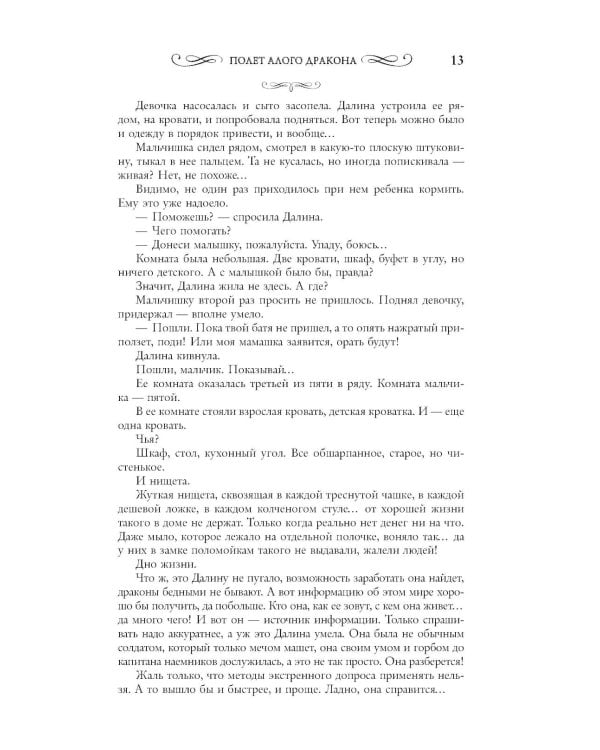 ПОЛЕТ АЛОГО ДРАКОНА 13

Девочка насосалась и сыто засопела. Далина устроила ее рядом, на кровати, и попробовала подняться. Вот теперь можно было и одежду в порядок привести, и вообще…

Мальчишка сидел рядом, смотрел в какую-то плоскую штуковину, тыкал в нее пальцем. Та не кусалась, но иногда попискивала — живая? Нет, не похоже…

Видимо, не один раз приходилось при нем ребенка кормить. Ему это уже надоело.

— Поможешь? — спросила Далина.

— Чего помогать?

— Донеси малышку, пожалуйста. Упаду, боюсь…

Комната была небольшая. Две кровати, шкаф, буфет в углу, но ничего детского. А с малышкой было бы, правда?

Значит, Далина жила не здесь. А где?

Мальчишку второй раз просить не пришлось. Поднял девочку, придержал — вполне умело.

— Пошли. Пока твой батя не пришел, а то опять нажратый приползет, поди! Или моя мамашка заявится, орать будут!

Далина кивнула.

Пошли, мальчик. Показывай…

Ее комната оказалась третьей из пяти в ряду. Комната мальчика — пятой.

В ее комнате стояли взрослая кровать, детская кроватка. И — еще одна кровать.

Чья?

Шкаф, стол, кухонный угол. Все обшарпанное, старое, но чистенькое.

И нищета.

Жуткая нищета, сквозящая в каждой треснутой чашке, в каждой дешевой ложке, в каждом колченогом стуле… от хорошей жизни такого в доме не держат. Только когда реально нет денег ни на что. Даже мыло, которое лежало на отдельной полочке, воняло так… да у них в замке поломойкам такого не выдавали, жалели людей!

Дно жизни.

Что ж, это Далину не пугало, возможность заработать она найдет, драконы бедными не бывают. А вот информацию об этом мире хорошо бы получить, да побольше. Кто она, как ее зовут, с кем она живет… да много чего! И вот он — источник информации. Только спрашивать надо аккуратнее, а уж это Далина умела. Она была не обычным солдатом, который только мечом машет, она своим умом и горбом до капитана наемников дослужилась, а это не так просто. Она разберется!

Жаль только, что методы экстренного допроса применять нельзя. А то вышло бы и быстрее, и проще. Ладно, она справится…